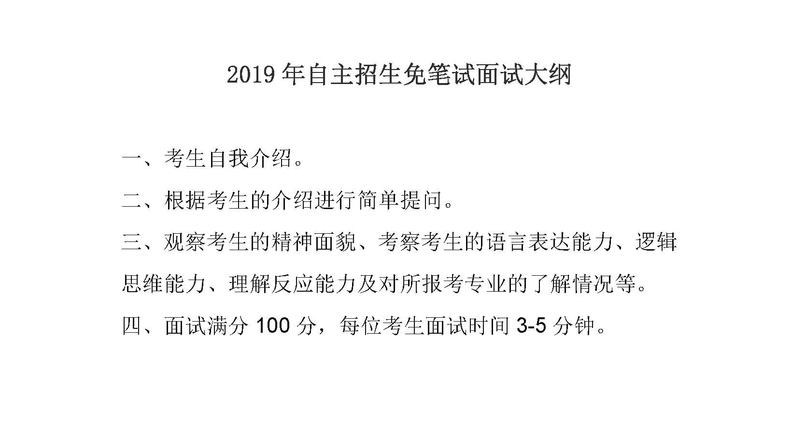 2019 年自主招生免笔试面试大纲

一、考生自我介绍。

二、根据考生的介绍进行简单提问。

三、观察考生的精神面貌、考察考生的语言表达能力、逻辑思维能力、理解反应能力及对所报考专业的了解情况等。

四、面试满分 100 分，每位考生面试时间 3-5 分钟。